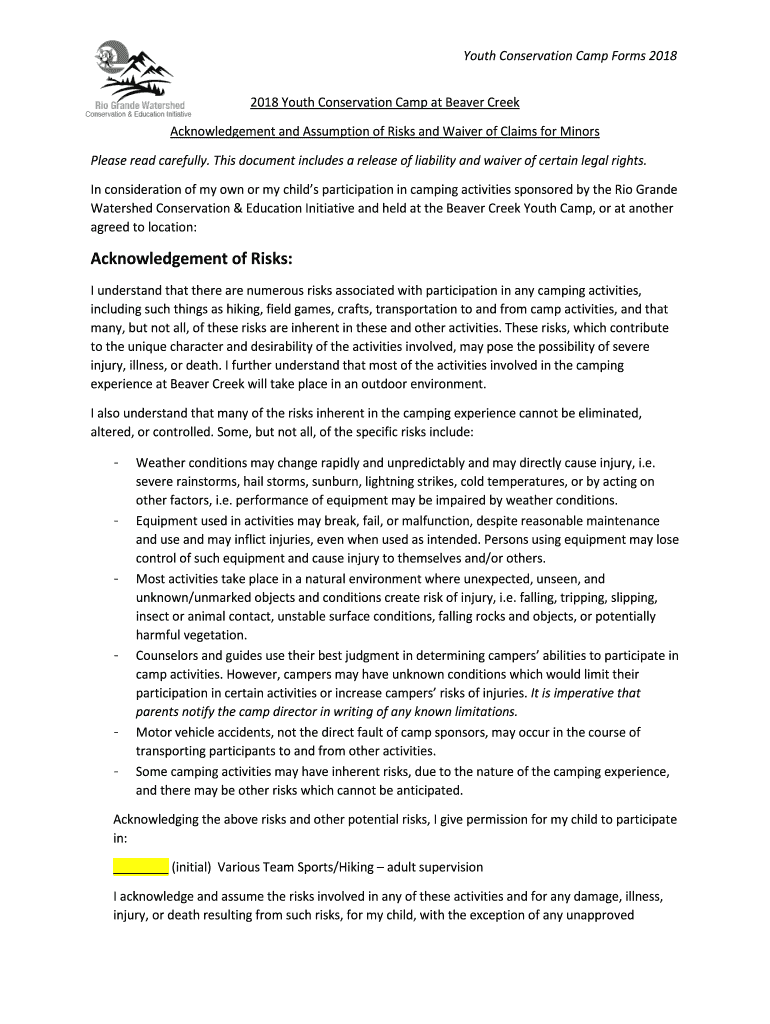 Rio Grande Watershed
Conservation & Education Initiative

Youth Conservation Camp Forms 2018

2018 Youth Conservation Camp at Beaver Creek

Acknowledgement and Assumption of Risks and Waiver of Claims for Minors

Please read carefully. This document includes a release of liability and waiver of certain legal rights.

In consideration of my own or my child's participation in camping activities sponsored by the Rio Grande Watershed Conservation & Education Initiative and held at the Beaver Creek Youth Camp, or at another agreed to location:

Acknowledgement of Risks:

I understand that there are numerous risks associated with participation in any camping activities, including such things as hiking, field games, crafts, transportation to and from camp activities, and that many, but not all, of these risks are inherent in these and other activities. These risks, which contribute to the unique character and desirability of the activities involved, may pose the possibility of severe injury, illness, or death. I further understand that most of the activities involved in the camping experience at Beaver Creek will take place in an outdoor environment.

I also understand that many of the risks inherent in the camping experience cannot be eliminated, altered, or controlled. Some, but not all, of the specific risks include:

- Weather conditions may change rapidly and unpredictably and may directly cause injury, i.e. severe rainstorms, hail storms, sunburn, lightning strikes, cold temperatures, or by acting on other factors, i.e. performance of equipment may be impaired by weather conditions.
- Equipment used in activities may break, fail, or malfunction, despite reasonable maintenance and use and may inflict injuries, even when used as intended. Persons using equipment may lose control of such equipment and cause injury to themselves and/or others.
- Most activities take place in a natural environment where unexpected, unseen, and unknown/unmarked objects and conditions create risk of injury, i.e. falling, tripping, slipping, insect or animal contact, unstable surface conditions, falling rocks and objects, or potentially harmful vegetation.
- Counselors and guides use their best judgment in determining campers' abilities to participate in camp activities. However, campers may have unknown conditions which would limit their participation in certain activities or increase campers' risks of injuries. It is imperative that parents notify the camp director in writing of any known limitations.
- Motor vehicle accidents, not the direct fault of camp sponsors, may occur in the course of transporting participants to and from other activities.
- Some camping activities may have inherent risks, due to the nature of the camping experience, and there may be other risks which cannot be anticipated.

Acknowledging the above risks and other potential risks, I give permission for my child to participate in:

________ (initial) Various Team Sports/Hiking – adult supervision

I acknowledge and assume the risks involved in any of these activities and for any damage, illness, injury, or death resulting from such risks, for my child, with the exception of any unapproved